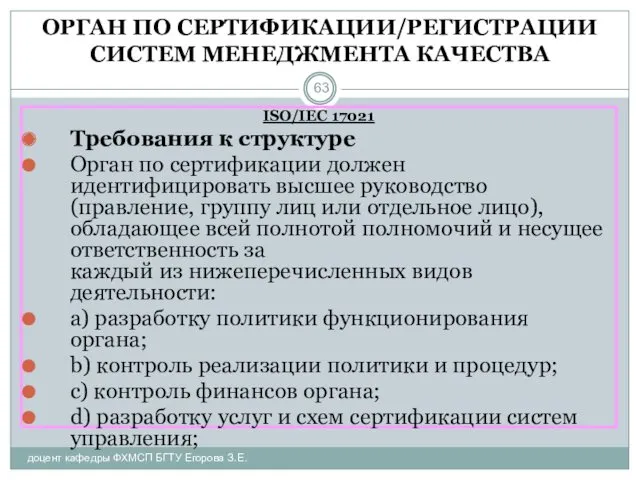 ОРГАН ПО СЕРТИФИКАЦИИ/РЕГИСТРАЦИИ СИСТЕМ МЕНЕДЖМЕНТА КАЧЕСТВА

63

ISO/IEC 17021

Требования к структуре

Орган по сертификации должен идентифицировать высшее руководство (правление, группу лиц или отдельное лицо), обладающее всей полнотой полномочий и несущее ответственность за
каждый из нижеперечисленных видов деятельности:

a) разработку политики функционирования органа;

b) контроль реализации политики и процедур;

c) контроль финансов органа;

d) разработку услуг и схем сертификации систем управления;

доцент кафедры ФХМСП БГТУ Егорова З.Е.